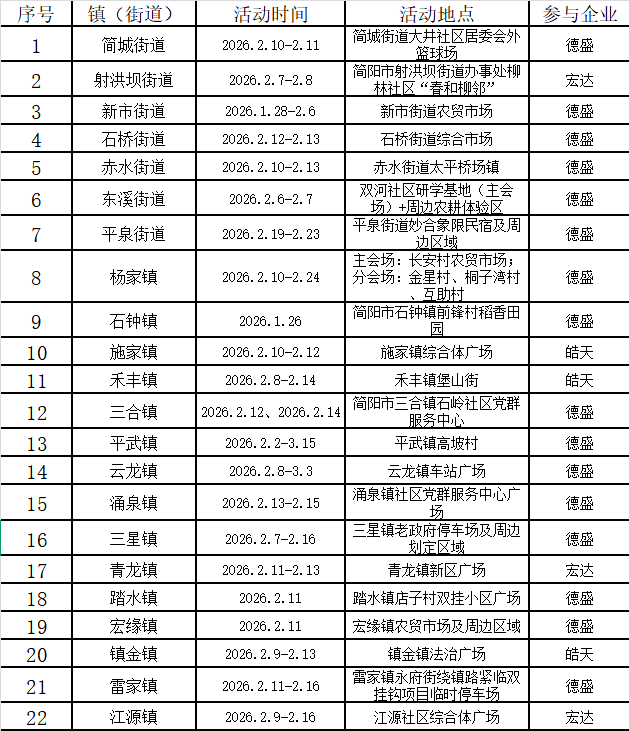 | 序号 | 镇（街道） | 活动时间 | 活动地点 | 参与企业 |
|---|---|---|---|---|
| 1 | 简城街道 | 2026.2.10-2.11 | 简城街道大井社区居委会外篮球场 | 德盛 |
| 2 | 射洪坝街道 | 2026.2.7-2.8 | 简阳市射洪坝街道办事处柳林社区“春和柳邻” | 宏达 |
| 3 | 新市街道 | 2026.1.28-2.6 | 新市街道农贸市场 | 德盛 |
| 4 | 石桥街道 | 2026.2.12-2.13 | 石桥街道综合市场 | 德盛 |
| 5 | 赤水街道 | 2026.2.10-2.13 | 赤水街道太平桥场镇 | 德盛 |
| 6 | 东溪街道 | 2026.2.6-2.7 | 双河社区研学基地（主会场）+周边农耕体验区 | 德盛 |
| 7 | 平泉街道 | 2026.2.19-2.23 | 平泉街道妙合象限民宿及周边区域 | 德盛 |
| 8 | 杨家镇 | 2026.2.10-2.24 | 主会场：长安村农贸市场；分会场：金星村、桐子湾村、互助村 | 德盛 |
| 9 | 石钟镇 | 2026.1.26 | 简阳市石钟镇前锋村稻香田园 | 德盛 |
| 10 | 施家镇 | 2026.2.10-2.12 | 施家镇综合体广场 | 皓天 |
| 11 | 禾丰镇 | 2026.2.8-2.14 | 禾丰镇堡山街 | 皓天 |
| 12 | 三合镇 | 2026.2.12、2026.2.14 | 简阳市三合镇石岭社区党群服务中心 | 德盛 |
| 13 | 平武镇 | 2026.2.2-3.15 | 平武镇高坡村 | 德盛 |
| 14 | 云龙镇 | 2026.2.8-3.3 | 云龙镇车站广场 | 德盛 |
| 15 | 涌泉镇 | 2026.2.13-2.15 | 涌泉镇社区党群服务中心广场 | 德盛 |
| 16 | 三星镇 | 2026.2.7-2.16 | 三星镇老政府停车场及周边划定区域 | 德盛 |
| 17 | 青龙镇 | 2026.2.11-2.13 | 青龙镇新区广场 | 宏达 |
| 18 | 踏水镇 | 2026.2.11 | 踏水镇店子村双挂小区广场 | 德盛 |
| 19 | 宏缘镇 | 2026.2.11 | 宏缘镇农贸市场及周边区域 | 德盛 |
| 20 | 镇金镇 | 2026.2.9-2.13 | 镇金镇法治广场 | 皓天 |
| 21 | 雷家镇 | 2026.2.11-2.16 | 雷家镇永府街绕镇路紧临双挂钩项目临时停车场 | 德盛 |
| 22 | 江源镇 | 2026.2.9-2.16 | 江源社区综合体广场 | 宏达 |